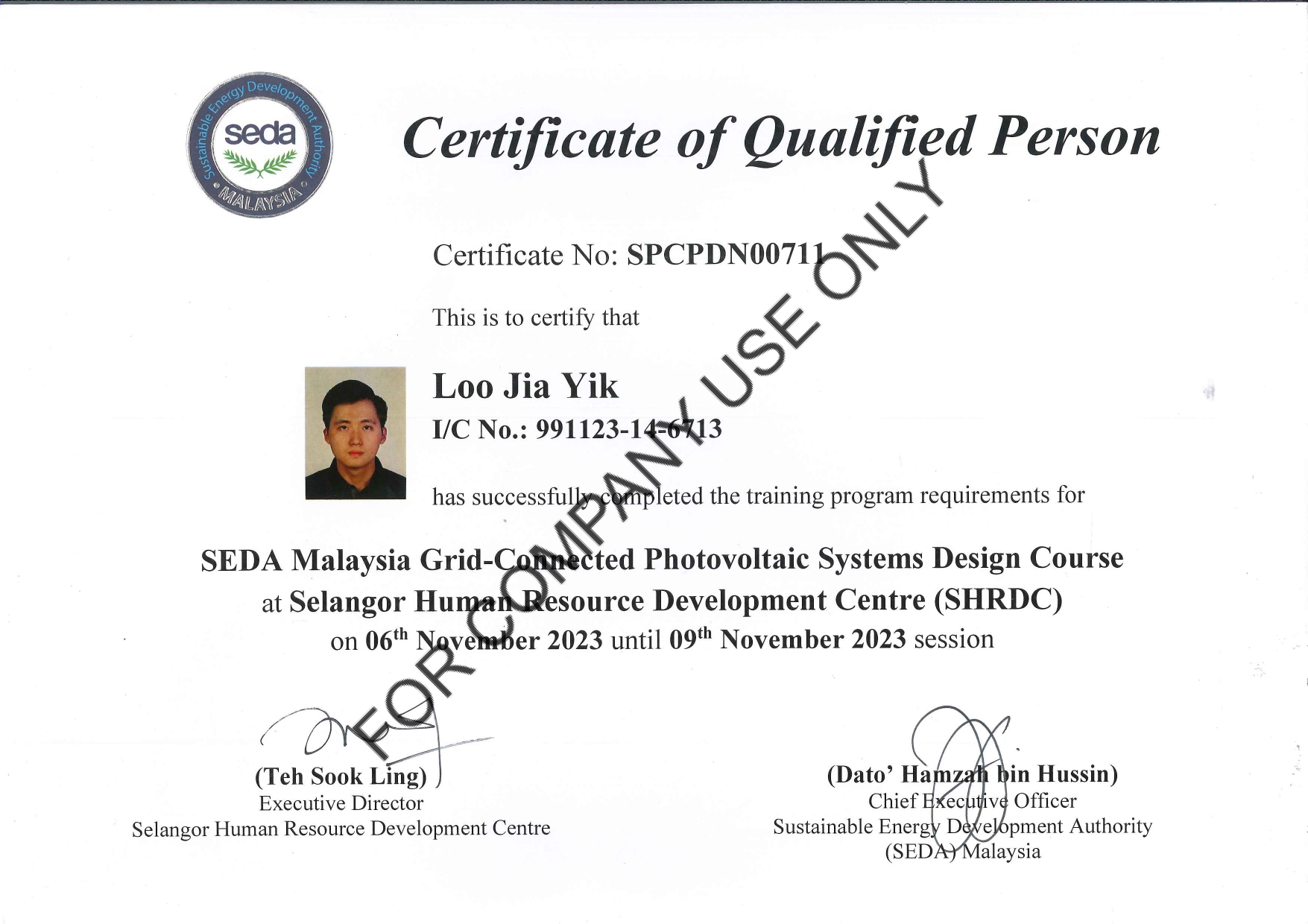 Sustainable Energy Development Authority
seda
MALAYSIA

Certificate of Qualified Person

Certificate No: SPCPDN00711

This is to certify that

Loo Jia Yik
I/C No.: 991123-14-6713

has successfully completed the training program requirements for

SEDA Malaysia Grid-Connected Photovoltaic Systems Design Course
at Selangor Human Resource Development Centre (SHRDC)
on 06$^{th}$ November 2023 until 09$^{th}$ November 2023 session

FOR COMPANY USE ONLY

(Teh Sook Ling)
Executive Director
Selangor Human Resource Development Centre

(Dato' Hamzah bin Hussin)
Chief Executive Officer
Sustainable Energy Development Authority
(SEDA) Malaysia